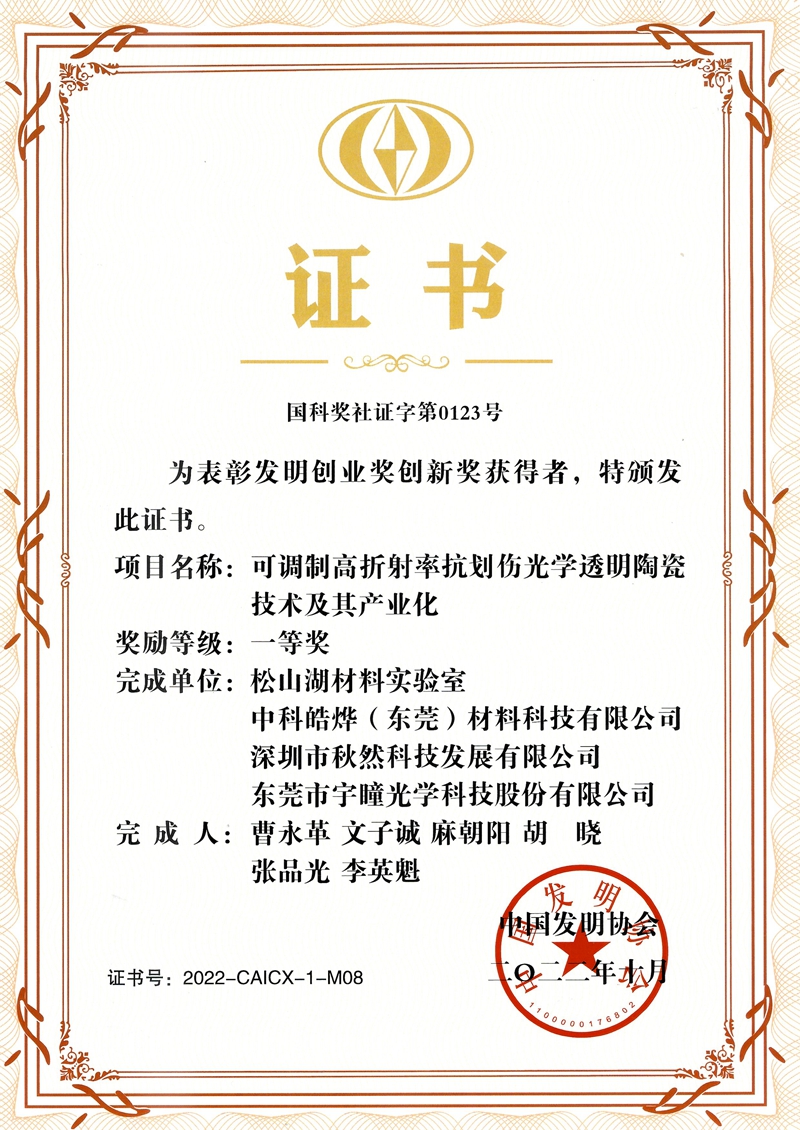 证书

国科奖社证字第0123号

为表彰发明创业奖创新奖获得者，特颁发此证书。

项目名称：可调制高折射率抗划伤光学透明陶瓷技术及其产业化

奖励等级：一等奖

完成单位：松山湖材料实验室
中科皓烨（东莞）材料科技有限公司
深圳市秋然科技发展有限公司
东莞市宇瞳光学科技股份有限公司

完 成 人：曹永革 文子诚 麻朝阳 胡 晓
张品光 李英魁

中国发明协会
二〇二二年十月

中国发明协会
1100000176802

证书号：2022-CAICX-1-M08